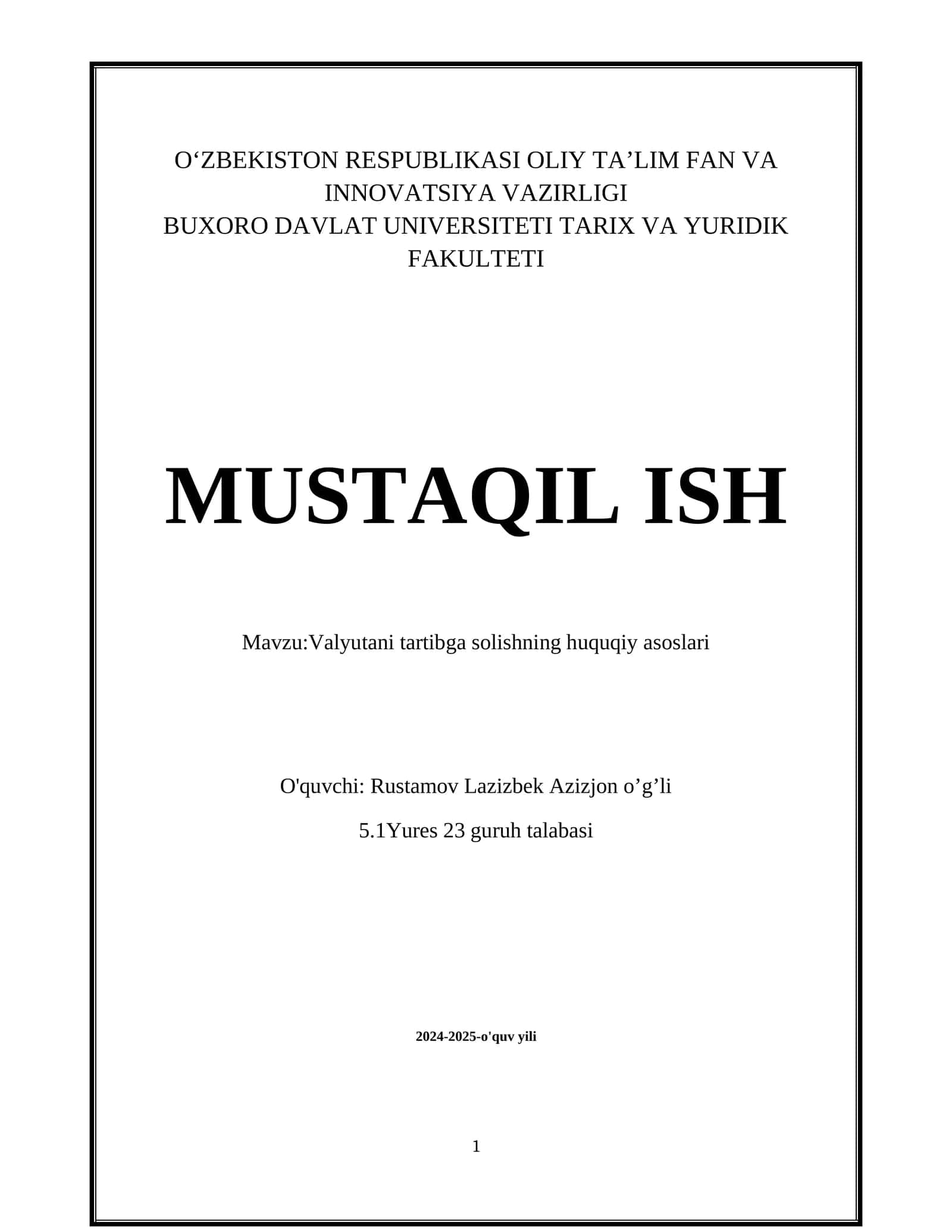 O‘ZBEKISTON RESPUBLIKASI OLIY TA’LIM FAN VA INNOVATSIYA VAZIRLIGI
BUXORO DAVLAT UNIVERSITETI TARIX VA YURIDIK FAKULTETI

MUSTAQIL ISH

Mavzu:Valyutani tartibga solishning huquqiy asoslari

O'quvchi: Rustamov Lazizbek Azizjon o’g’li

5.1Yures 23 guruh talabasi

2024-2025-o'quv yili

1